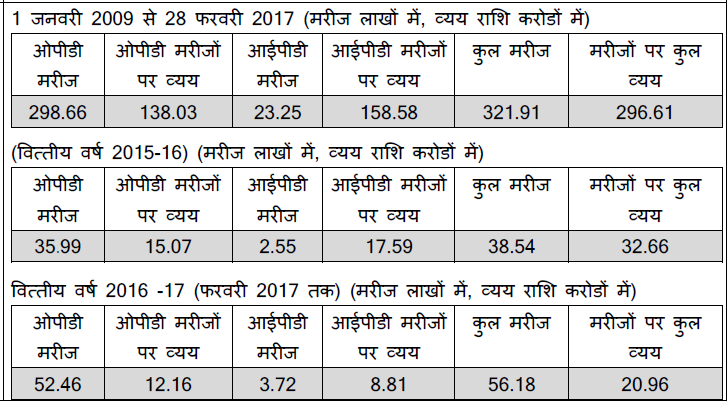 1 जनवरी 2009 से 28 फरवरी 2017 (मरीज लाखों में, व्यय राशि करोडों में)

| ओपीडी मरीज | ओपीडी मरीजों पर व्यय | आईपीडी मरीज | आईपीडी मरीजों पर व्यय | कुल मरीज | मरीजों पर कुल व्यय |
|---|---|---|---|---|---|
| 298.66 | 138.03 | 23.25 | 158.58 | 321.91 | 296.61 |

(वित्तीय वर्ष 2015-16) (मरीज लाखों में, व्यय राशि करोडों में)

| ओपीडी मरीज | ओपीडी मरीजों पर व्यय | आईपीडी मरीज | आईपीडी मरीजों पर व्यय | कुल मरीज | मरीजों पर कुल व्यय |
|---|---|---|---|---|---|
| 35.99 | 15.07 | 2.55 | 17.59 | 38.54 | 32.66 |

वित्तीय वर्ष 2016 -17 (फरवरी 2017 तक) (मरीज लाखों में, व्यय राशि करोडों में)

| ओपीडी मरीज | ओपीडी मरीजों पर व्यय | आईपीडी मरीज | आईपीडी मरीजों पर व्यय | कुल मरीज | मरीजों पर कुल व्यय |
|---|---|---|---|---|---|
| 52.46 | 12.16 | 3.72 | 8.81 | 56.18 | 20.96 |